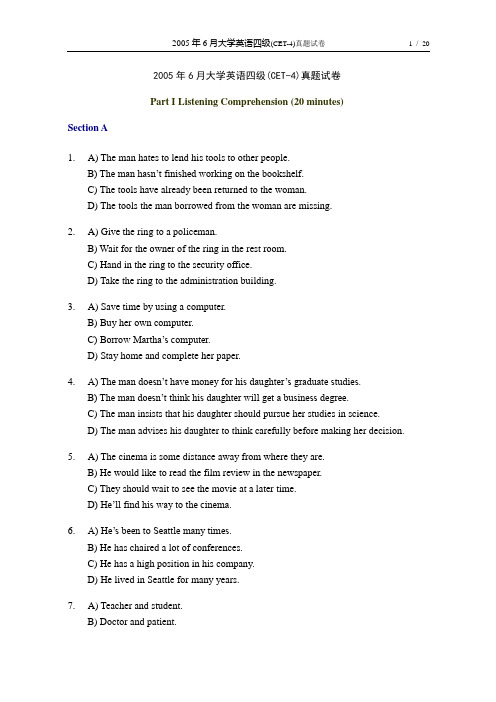 2005 年 6 月大学英语四级(CET-4)真题试卷 1 / 20

2005 年 6 月大学英语四级(CET-4)真题试卷

Part I Listening Comprehension (20 minutes)

Section A

1. A) The man hates to lend his tools to other people.
B) The man hasn't finished working on the bookshelf.
C) The tools have already been returned to the woman.
D) The tools the man borrowed from the woman are missing.

2. A) Give the ring to a policeman.
B) Wait for the owner of the ring in the rest room.
C) Hand in the ring to the security office.
D) Take the ring to the administration building.

3. A) Save time by using a computer.
B) Buy her own computer.
C) Borrow Martha's computer.
D) Stay home and complete her paper.

4. A) The man doesn't have money for his daughter's graduate studies.
B) The man doesn't think his daughter will get a business degree.
C) The man insists that his daughter should pursue her studies in science.
D) The man advises his daughter to think carefully before making her decision.

5. A) The cinema is some distance away from where they are.
B) He would like to read the film review in the newspaper.
C) They should wait to see the movie at a later time.
D) He'll find his way to the cinema.

6. A) He's been to Seattle many times.
B) He has chaired a lot of conferences.
C) He has a high position in his company.
D) He lived in Seattle for many years.

7. A) Teacher and student.
B) Doctor and patient.